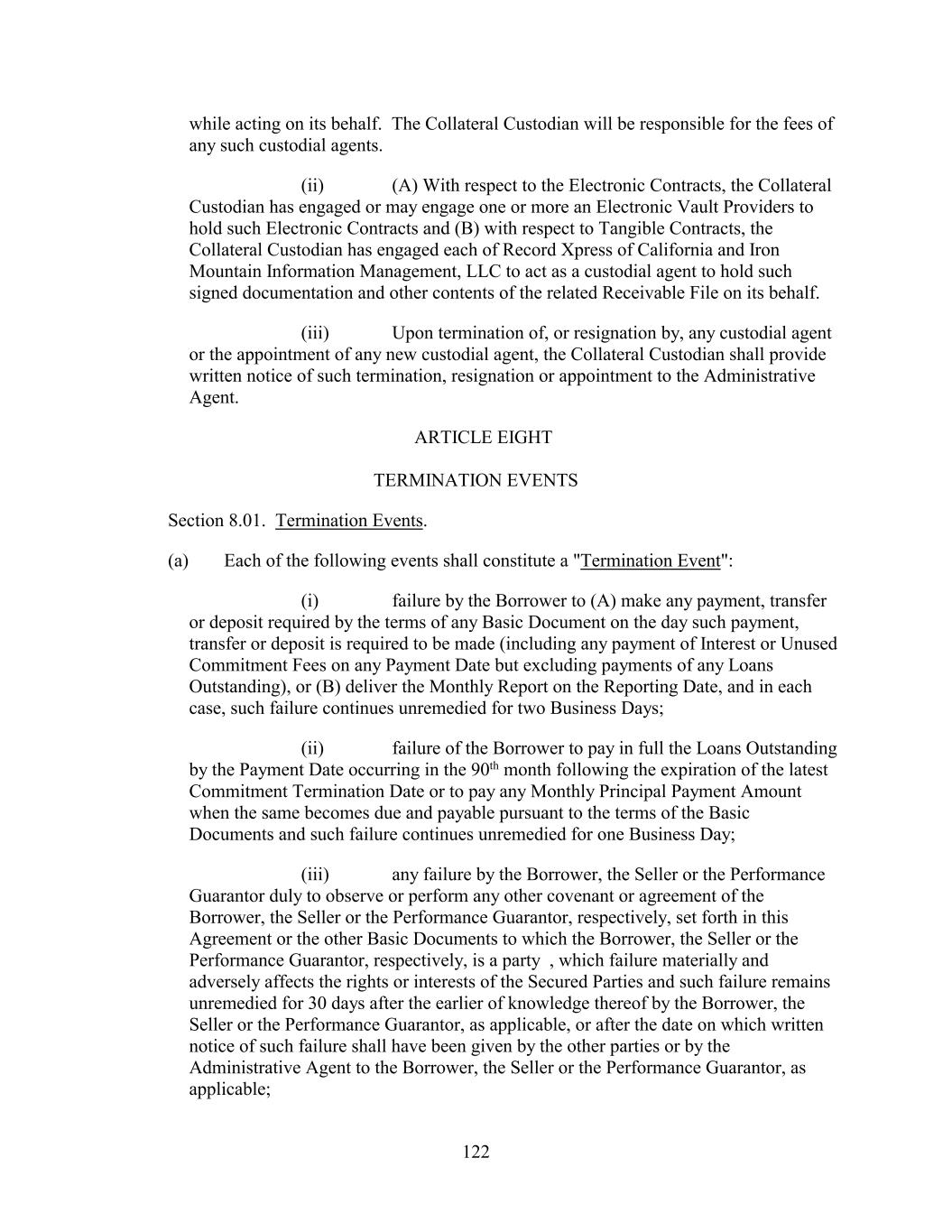 while acting on its behalf. The Collateral Custodian will be responsible for the fees of any such custodial agents.

(ii) (A) With respect to the Electronic Contracts, the Collateral Custodian has engaged or may engage one or more an Electronic Vault Providers to hold such Electronic Contracts and (B) with respect to Tangible Contracts, the Collateral Custodian has engaged each of Record Xpress of California and Iron Mountain Information Management, LLC to act as a custodial agent to hold such signed documentation and other contents of the related Receivable File on its behalf.

(iii) Upon termination of, or resignation by, any custodial agent or the appointment of any new custodial agent, the Collateral Custodian shall provide written notice of such termination, resignation or appointment to the Administrative Agent.

ARTICLE EIGHT

TERMINATION EVENTS

Section 8.01. Termination Events.

(a) Each of the following events shall constitute a "Termination Event":

(i) failure by the Borrower to (A) make any payment, transfer or deposit required by the terms of any Basic Document on the day such payment, transfer or deposit is required to be made (including any payment of Interest or Unused Commitment Fees on any Payment Date but excluding payments of any Loans Outstanding), or (B) deliver the Monthly Report on the Reporting Date, and in each case, such failure continues unremedied for two Business Days;

(ii) failure of the Borrower to pay in full the Loans Outstanding by the Payment Date occurring in the 90$^{th}$ month following the expiration of the latest Commitment Termination Date or to pay any Monthly Principal Payment Amount when the same becomes due and payable pursuant to the terms of the Basic Documents and such failure continues unremedied for one Business Day;

(iii) any failure by the Borrower, the Seller or the Performance Guarantor duly to observe or perform any other covenant or agreement of the Borrower, the Seller or the Performance Guarantor, respectively, set forth in this Agreement or the other Basic Documents to which the Borrower, the Seller or the Performance Guarantor, respectively, is a party , which failure materially and adversely affects the rights or interests of the Secured Parties and such failure remains unremedied for 30 days after the earlier of knowledge thereof by the Borrower, the Seller or the Performance Guarantor, as applicable, or after the date on which written notice of such failure shall have been given by the other parties or by the Administrative Agent to the Borrower, the Seller or the Performance Guarantor, as applicable;

122